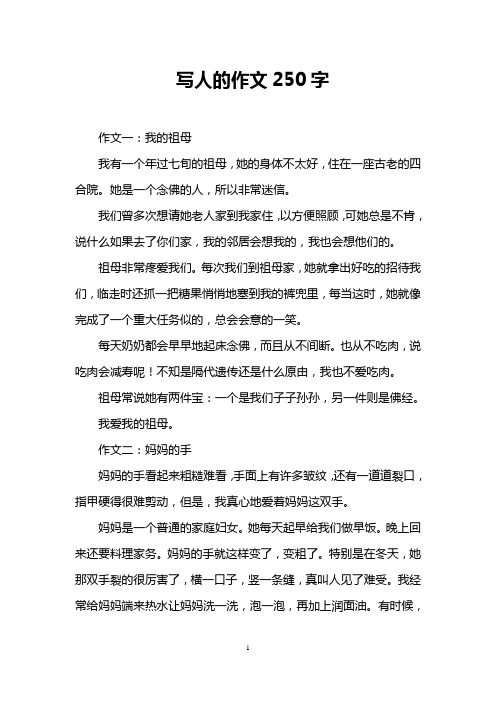 写人的作文 250 字

作文一：我的祖母

我有一个年过七旬的祖母，她的身体不太好，住在一座古老的四合院。她是一个念佛的人，所以非常迷信。

我们曾多次想请她老人家到我家住，以方便照顾，可她总是不肯，说什么如果去了你们家，我的邻居会想我的，我也会想他们的。

祖母非常疼爱我们。每次我们到祖母家，她就拿出好吃的招待我们，临走时还抓一把糖果悄悄地塞到我的裤兜里，每当这时，她就像完成了一个重大任务似的，总会会意的一笑。

每天奶奶都会早早地起床念佛，而且从不间断。也从不吃肉，说吃肉会减寿呢！不知是隔代遗传还是什么原由，我也不爱吃肉。

祖母常说她有两件宝：一个是我们子子孙孙，另一件则是佛经。

我爱我的祖母。

作文二：妈妈的手

妈妈的手看起来粗糙难看，手面上有许多皱纹，还有一道道裂口，指甲硬得很难剪动，但是，我真心地爱着妈妈这双手。

妈妈是一个普通的家庭妇女。她每天起早给我们做早饭。晚上回来还要料理家务。妈妈的手就这样变了，变粗了。特别是在冬天，她那双手裂的很厉害了，横一口子，竖一条缝，真叫人见了难受。我经常给妈妈端来热水让妈妈洗一洗，泡一泡，再加上润面油。有时候，

1